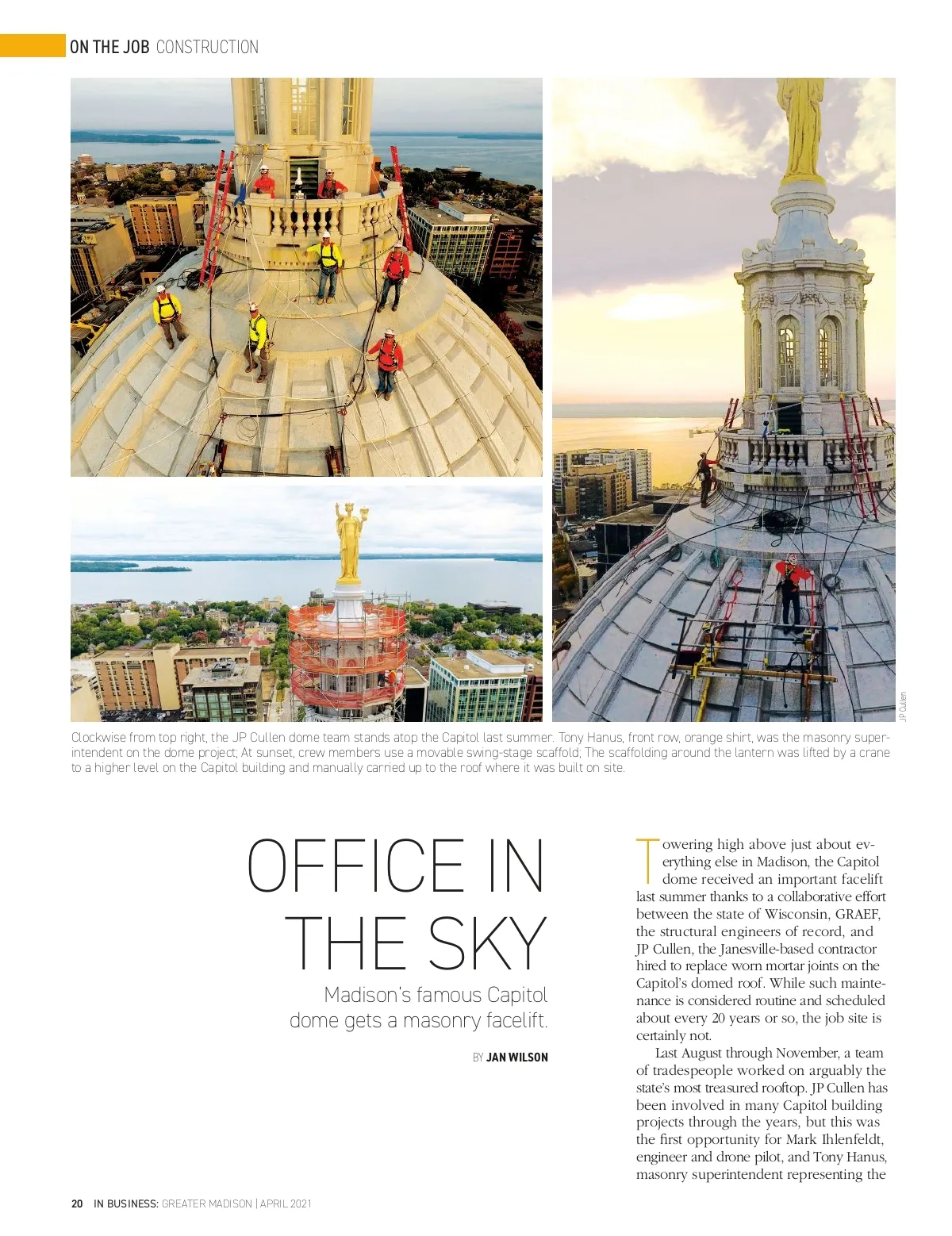 ON THE JOB CONSTRUCTION

JP Cullen

Clockwise from top right, the JP Cullen dome team stands atop the Capitol last summer. Tony Hanus, front row, orange shirt, was the masonry superintendent on the dome project; At sunset, crew members use a movable swing-stage scaffold; The scaffolding around the lantern was lifted by a crane to a higher level on the Capitol building and manually carried up to the roof where it was built on site.

OFFICE IN THE SKY

Madison's famous Capitol dome gets a masonry facelift.

BY JAN WILSON

Towering high above just about everything else in Madison, the Capitol dome received an important facelift last summer thanks to a collaborative effort between the state of Wisconsin, GRAEF, the structural engineers of record, and JP Cullen, the Janesville-based contractor hired to replace worn mortar joints on the Capitol's domed roof. While such maintenance is considered routine and scheduled about every 20 years or so, the job site is certainly not.

Last August through November, a team of tradespeople worked on arguably the state's most treasured rooftop. JP Cullen has been involved in many Capitol building projects through the years, but this was the first opportunity for Mark Ihlenfeldt, engineer and drone pilot, and Tony Hanus, masonry superintendent representing the

20 IN BUSINESS: GREATER MADISON | APRIL 2021